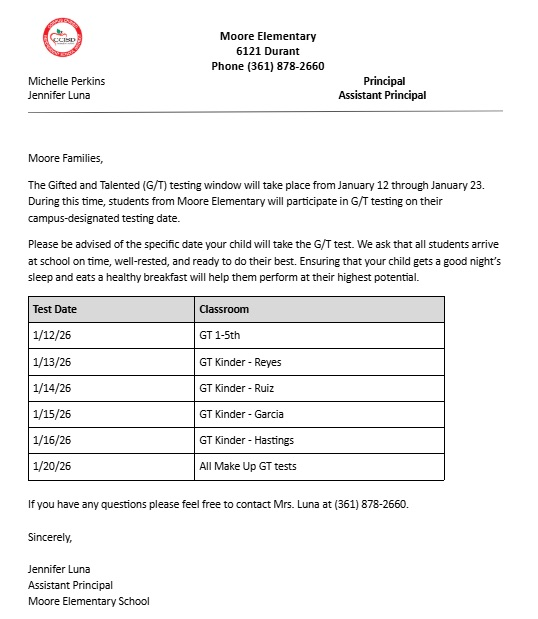 CCISD

Moore Elementary
6121 Durant
Phone (361) 878-2660

Michelle Perkins Principal
Jennifer Luna Assistant Principal

Moore Families,

The Gifted and Talented (G/T) testing window will take place from January 12 through January 23. During this time, students from Moore Elementary will participate in G/T testing on their campus-designated testing date.

Please be advised of the specific date your child will take the G/T test. We ask that all students arrive at school on time, well-rested, and ready to do their best. Ensuring that your child gets a good night's sleep and eats a healthy breakfast will help them perform at their highest potential.

| Test Date | Classroom |
|---|---|
| 1/12/26 | GT 1-5th |
| 1/13/26 | GT Kinder - Reyes |
| 1/14/26 | GT Kinder - Ruiz |
| 1/15/26 | GT Kinder - Garcia |
| 1/16/26 | GT Kinder - Hastings |
| 1/20/26 | All Make Up GT tests |

If you have any questions please feel free to contact Mrs. Luna at (361) 878-2660.

Sincerely,

Jennifer Luna
Assistant Principal
Moore Elementary School